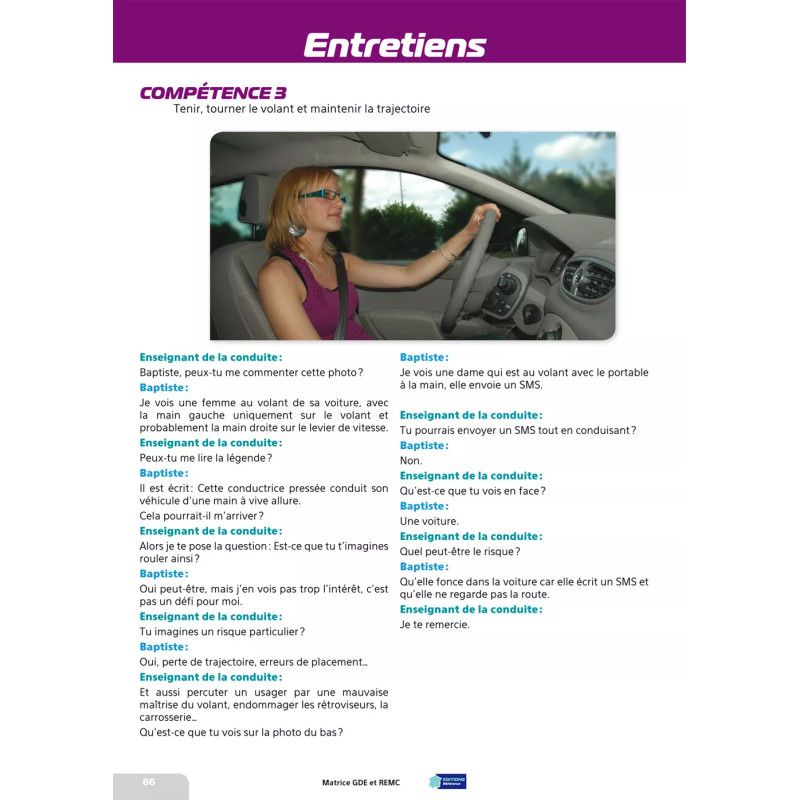 Entretiens

COMPÉTENCE 3
Tenir, tourner le volant et maintenir la trajectoire

Enseignant de la conduite :
Baptiste, peux-tu me commenter cette photo ?
Baptiste :
Je vois une femme au volant de sa voiture, avec la main gauche uniquement sur le volant et probablement la main droite sur le levier de vitesse.
Enseignant de la conduite :
Peux-tu me lire la légende ?
Baptiste :
Il est écrit : Cette conductrice pressée conduit son véhicule d'une main à vive allure.
Cela pourrait-il m'arriver ?
Enseignant de la conduite :
Alors je te pose la question : Est-ce que tu t'imagines rouler ainsi ?
Baptiste :
Oui peut-être, mais j'en vois pas trop l'intérêt, c'est pas un défi pour moi.
Enseignant de la conduite :
Tu imagines un risque particulier ?
Baptiste :
Oui, perte de trajectoire, erreurs de placement…
Enseignant de la conduite :
Et aussi percuter un usager par une mauvaise maîtrise du volant, endommager les rétroviseurs, la carrosserie…
Qu'est-ce que tu vois sur la photo du bas ?

Baptiste :
Je vois une dame qui est au volant avec le portable à la main, elle envoie un SMS.

Enseignant de la conduite :
Tu pourrais envoyer un SMS tout en conduisant ?
Baptiste :
Non.
Enseignant de la conduite :
Qu'est-ce que tu vois en face ?
Baptiste :
Une voiture.
Enseignant de la conduite :
Quel peut-être le risque ?
Baptiste :
Qu'elle fonce dans la voiture car elle écrit un SMS et qu'elle ne regarde pas la route.
Enseignant de la conduite :
Je te remercie.

66
Matrice GDE et REMC
EDITIONS